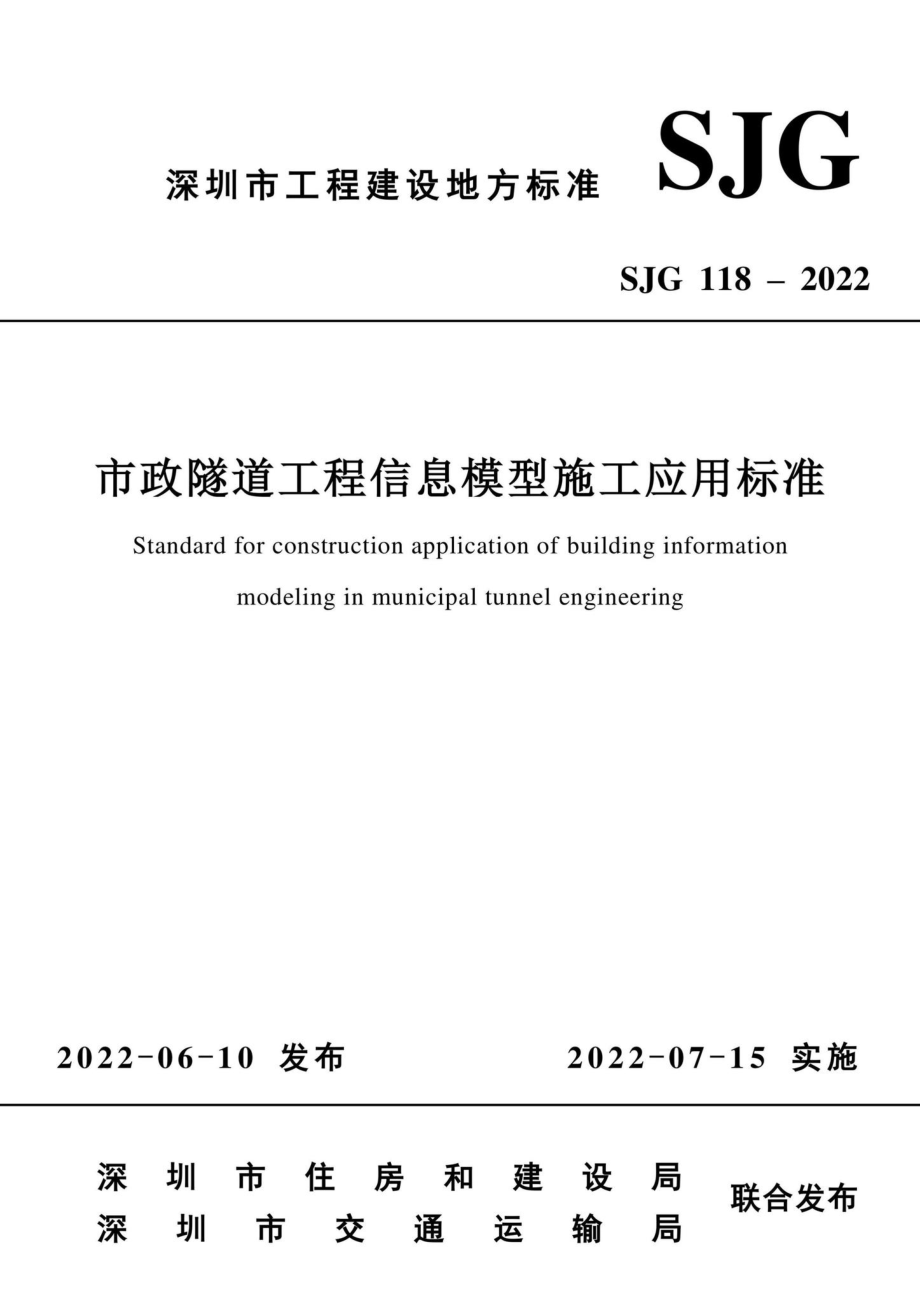 深圳市工程建设地方标准 SJG

SJG 118 – 2022

市政隧道工程信息模型施工应用标准

Standard for construction application of building information modeling in municipal tunnel engineering

2022-06-10 发布　　2022-07-15 实施

深圳市住房和建设局
深圳市交通运输局
联合发布